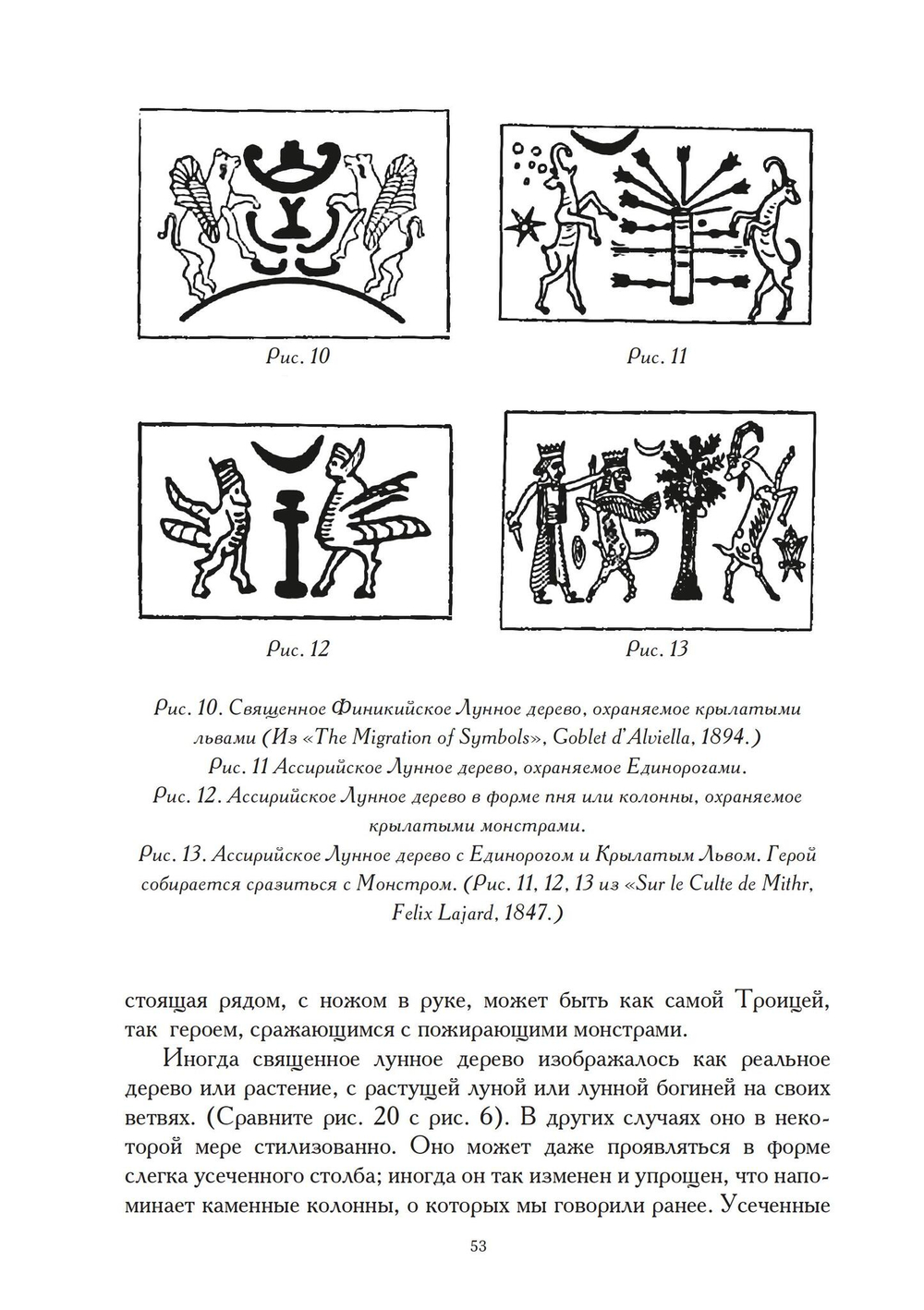 Рис. 10

Рис. 11

Рис. 12

Рис. 13

Рис. 10. Священное Финикийское Лунное дерево, охраняемое крылатыми львами (Из «The Migration of Symbols», Goblet d'Alviella, 1894.)
Рис. 11 Ассирийское Лунное дерево, охраняемое Единорогами.
Рис. 12. Ассирийское Лунное дерево в форме пня или колонны, охраняемое крылатыми монстрами.
Рис. 13. Ассирийское Лунное дерево с Единорогом и Крылатым Львом. Герой собирается сразиться с Монстром. (Рис. 11, 12, 13 из «Sur le Culte de Mithr, Felix Lajard, 1847.)

стоящая рядом, с ножом в руке, может быть как самой Троицей, так героем, сражающимся с пожирающими монстрами.

Иногда священное лунное дерево изображалось как реальное дерево или растение, с растущей луной или лунной богиней на своих ветвях. (Сравните рис. 20 с рис. 6). В других случаях оно в некоторой мере стилизованно. Оно может даже проявляться в форме слегка усеченного столба; иногда он так изменен и упрощен, что напоминает каменные колонны, о которых мы говорили ранее. Усеченные

53